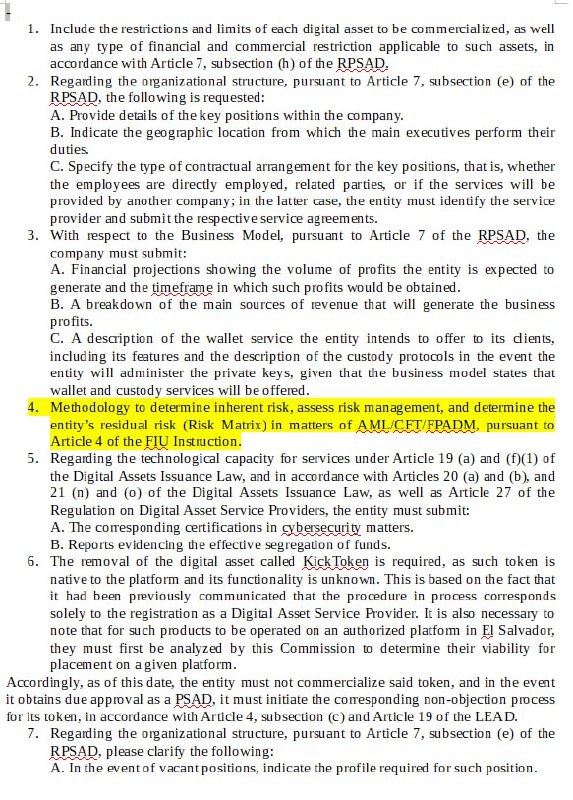 1. Include the restrictions and limits of each digital asset to be commercialized, as well as any type of financial and commercial restriction applicable to such assets, in accordance with Article 7, subsection (h) of the RPSAD.
2. Regarding the organizational structure, pursuant to Article 7, subsection (e) of the RPSAD, the following is requested:
A. Provide details of the key positions within the company.
B. Indicate the geographic location from which the main executives perform their duties.
C. Specify the type of contractual arrangement for the key positions, that is, whether the employees are directly employed, related parties, or if the services will be provided by another company; in the latter case, the entity must identify the service provider and submit the respective service agreements.
3. With respect to the Business Model, pursuant to Article 7 of the RPSAD, the company must submit:
A. Financial projections showing the volume of profits the entity is expected to generate and the timeframe in which such profits would be obtained.
B. A breakdown of the main sources of revenue that will generate the business profits.
C. A description of the wallet service the entity intends to offer to its clients, including its features and the description of the custody protocols in the event the entity will administer the private keys, given that the business model states that wallet and custody services will be offered.
4. Methodology to determine inherent risk, assess risk management, and determine the entity's residual risk (Risk Matrix) in matters of AML/CFT/FPADM, pursuant to Article 4 of the FIU Instruction.
5. Regarding the technological capacity for services under Article 19 (a) and (f)(1) of the Digital Assets Issuance Law, and in accordance with Articles 20 (a) and (b), and 21 (n) and (o) of the Digital Assets Issuance Law, as well as Article 27 of the Regulation on Digital Asset Service Providers, the entity must submit:
A. The corresponding certifications in cybersecurity matters.
B. Reports evidencing the effective segregation of funds.
6. The removal of the digital asset called KickToken is required, as such token is native to the platform and its functionality is unknown. This is based on the fact that it had been previously communicated that the procedure in process corresponds solely to the registration as a Digital Asset Service Provider. It is also necessary to note that for such products to be operated on an authorized platform in El Salvador, they must first be analyzed by this Commission to determine their viability for placement on a given platform.
Accordingly, as of this date, the entity must not commercialize said token, and in the event it obtains due approval as a PSAD, it must initiate the corresponding non-objection process for its token, in accordance with Article 4, subsection (c) and Article 19 of the LEAD.
7. Regarding the organizational structure, pursuant to Article 7, subsection (e) of the RPSAD, please clarify the following:
A. In the event of vacant positions, indicate the profile required for such position.